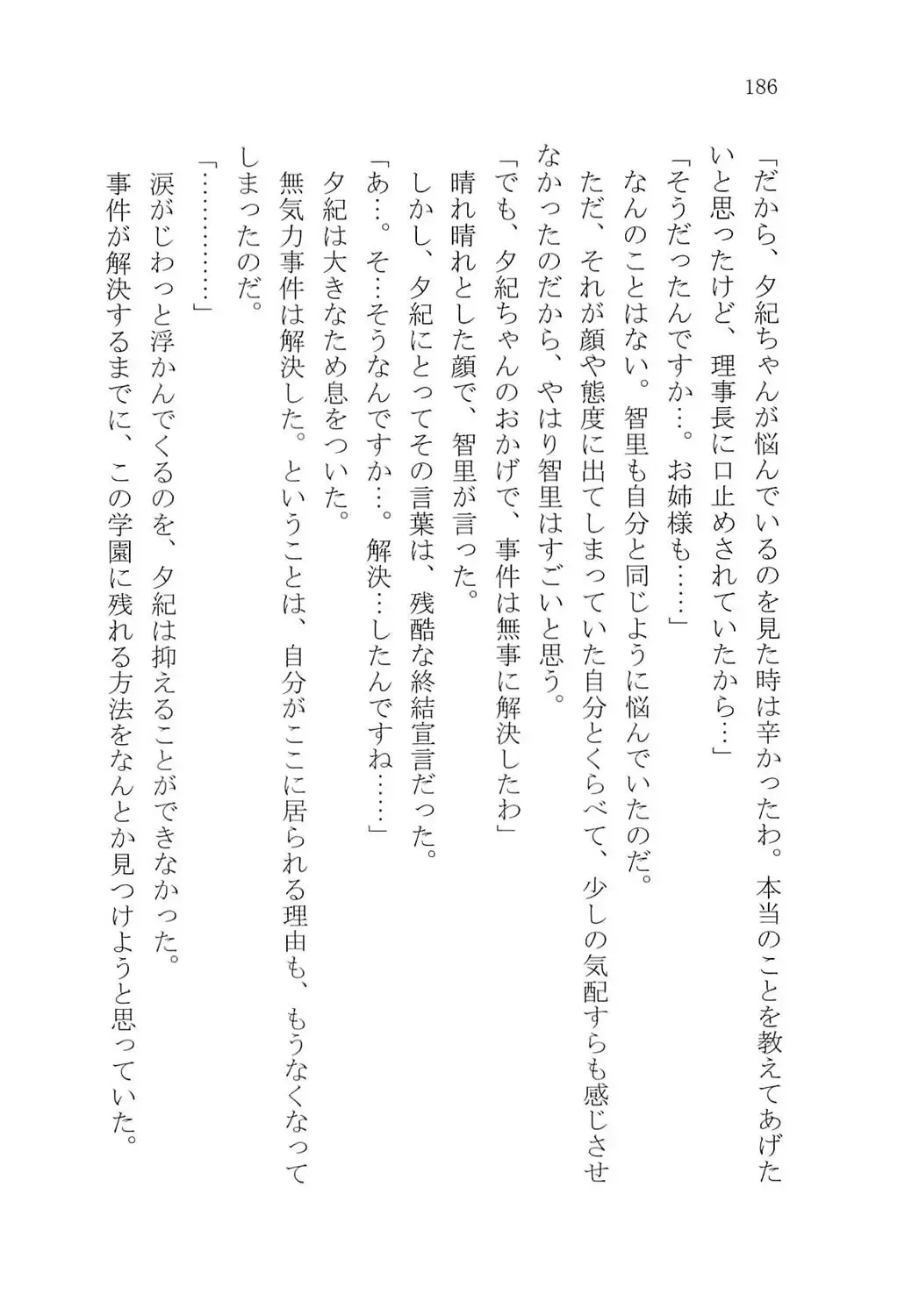 186

「だから、夕紀ちゃんが悩んでいるのを見た時は辛かったわ。本当のことを教えてあげたいと思ったけど、理事長に口止めされていたから…」

「そうだったんですか…。お姉様も……」

なんのことはない。智里も自分と同じように悩んでいたのだ。

ただ、それが顔や態度に出てしまっていた自分とくらべて、少しの気配すらも感じさせなかったのだから、やはり智里はすごいと思う。

「でも、夕紀ちゃんのおかげで、事件は無事に解決したわ」

晴れ晴れとした顔で、智里が言った。

しかし、夕紀にとってその言葉は、残酷な終結宣言だった。

「あ…。そ…そうなんですか…。解決…したんですね……」

夕紀は大きなため息をついた。

無気力事件は解決した。ということは、自分がここに居られる理由も、もうなくなってしまったのだ。

「…………」

涙がじわっと浮かんでくるのを、夕紀は抑えることができなかった。

事件が解決するまでに、この学園に残れる方法をなんとか見つけようと思っていた。